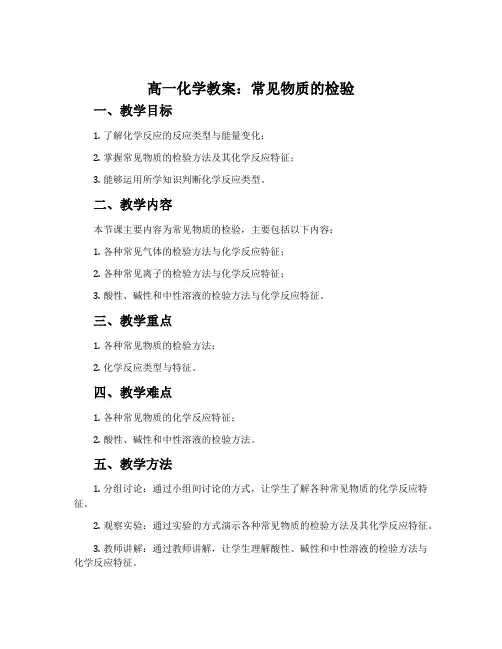 高一化学教案：常见物质的检验

一、教学目标

1. 了解化学反应的反应类型与能量变化；

2. 掌握常见物质的检验方法及其化学反应特征；

3. 能够运用所学知识判断化学反应类型。

二、教学内容

本节课主要内容为常见物质的检验，主要包括以下内容：

1. 各种常见气体的检验方法与化学反应特征；

2. 各种常见离子的检验方法与化学反应特征；

3. 酸性、碱性和中性溶液的检验方法与化学反应特征。

三、教学重点

1. 各种常见物质的检验方法；

2. 化学反应类型与特征。

四、教学难点

1. 各种常见物质的化学反应特征；

2. 酸性、碱性和中性溶液的检验方法。

五、教学方法

1. 分组讨论：通过小组间讨论的方式，让学生了解各种常见物质的化学反应特征。

2. 观察实验：通过实验的方式演示各种常见物质的检验方法及其化学反应特征。

3. 教师讲解：通过教师讲解，让学生理解酸性、碱性和中性溶液的检验方法与化学反应特征。